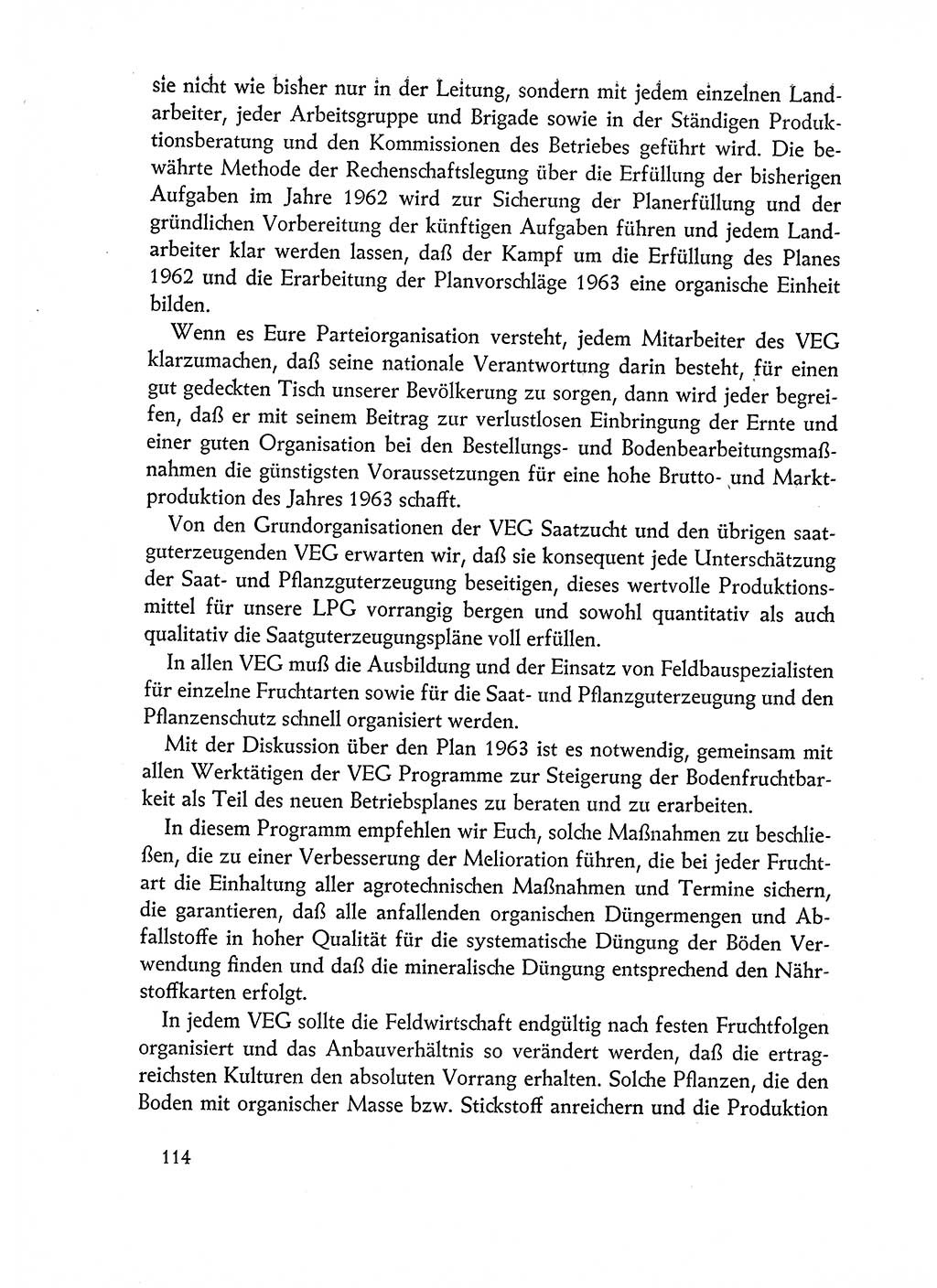 sie nicht wie bisher nur in der Leitung, sondern mit jedem einzelnen Landarbeiter, jeder Arbeitsgruppe und Brigade sowie in der Ständigen Produktionsberatung und den Kommissionen des Betriebes geführt wird. Die bewährte Methode der Rechenschaftslegung über die Erfüllung der bisherigen Aufgaben im Jahre 1962 wird zur Sicherung der Planerfüllung und der gründlichen Vorbereitung der künftigen Aufgaben führen und jedem Landarbeiter klar werden lassen, daß der Kampf um die Erfüllung des Planes 1962 und die Erarbeitung der Planvorschläge 1963 eine organische Einheit bilden.

Wenn es Eure Parteiorganisation versteht, jedem Mitarbeiter des VEG klarzumachen, daß seine nationale Verantwortung darin besteht, für einen gut gedeckten Tisch unserer Bevölkerung zu sorgen, dann wird jeder begreifen, daß er mit seinem Beitrag zur verlustlosen Einbringung der Ernte und einer guten Organisation bei den Bestellungs- und Bodenbearbeitungsmaßnahmen die günstigsten Voraussetzungen für eine hohe Brutto- und Marktproduktion des Jahres 1963 schafft.

Von den Grundorganisationen der VEG Saatzucht und den übrigen saatguterzeugenden VEG erwarten wir, daß sie konsequent jede Unterschätzung der Saat- und Pflanzguterzeugung beseitigen, dieses wertvolle Produktionsmittel für unsere LPG vorrangig bergen und sowohl quantitativ als auch qualitativ die Saatguterzeugungspläne voll erfüllen.

In allen VEG muß die Ausbildung und der Einsatz von Feldbauspezialisten für einzelne Fruchtarten sowie für die Saat- und Pflanzguterzeugung und den Pflanzenschutz schnell organisiert werden.

Mit der Diskussion über den Plan 1963 ist es notwendig, gemeinsam mit allen Werktätigen der VEG Programme zur Steigerung der Bodenfruchtbarkeit als Teil des neuen Betriebsplanes zu beraten und zu erarbeiten.

In diesem Programm empfehlen wir Euch, solche Maßnahmen zu beschließen, die zu einer Verbesserung der Melioration führen, die bei jeder Fruchtart die Einhaltung aller agrotechnischen Maßnahmen und Termine sichern, die garantieren, daß alle anfallenden organischen Düngermengen und Abfallstoffe in hoher Qualität für die systematische Düngung der Böden Verwendung finden und daß die mineralische Düngung entsprechend den Nährstoffkarten erfolgt.

In jedem VEG sollte die Feldwirtschaft endgültig nach festen Fruchtfolgen organisiert und das Anbauverhältnis so verändert werden, daß die ertragreichsten Kulturen den absoluten Vorrang erhalten. Solche Pflanzen, die den Boden mit organischer Masse bzw. Stickstoff anreichern und die Produktion

114